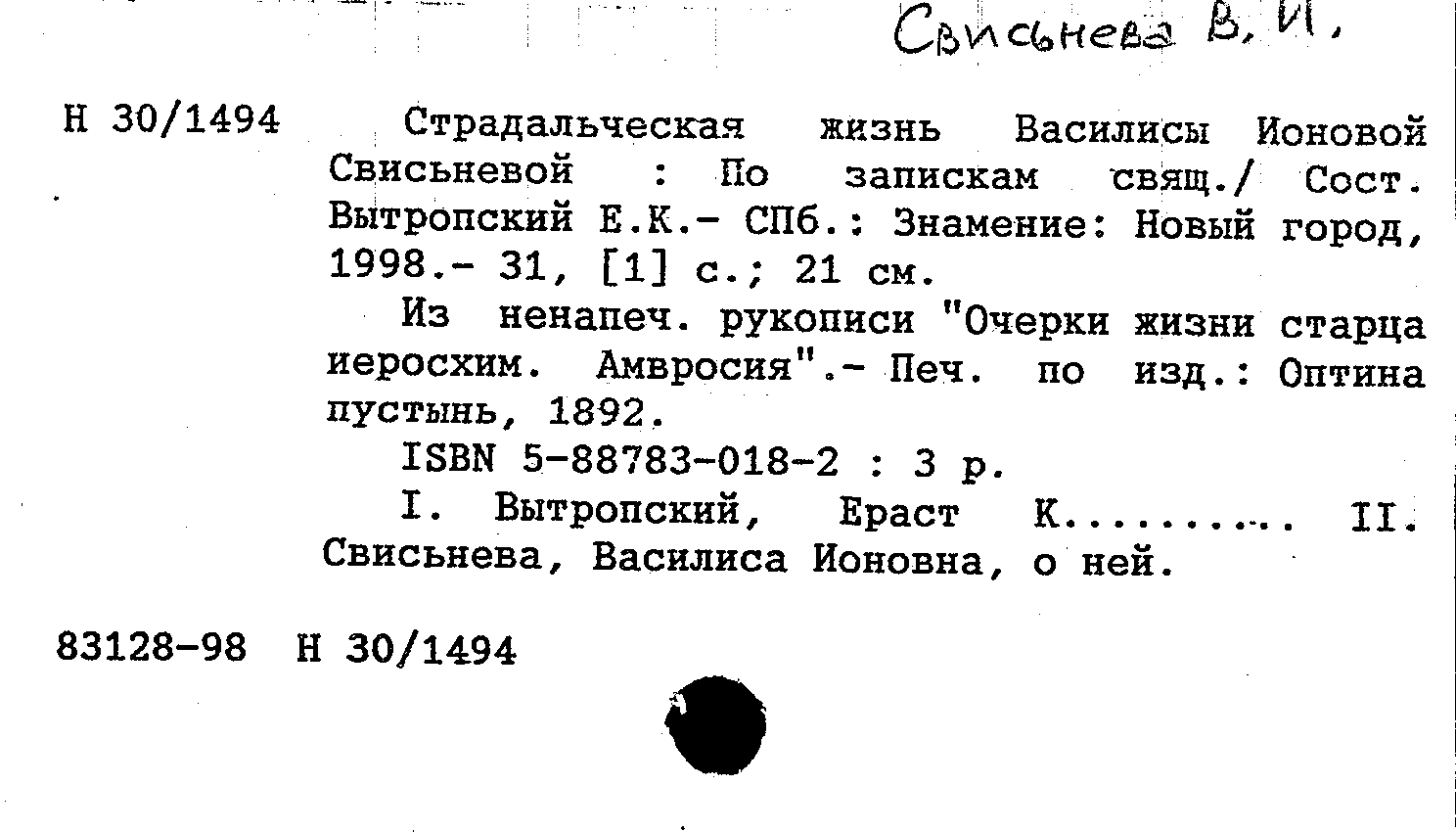 Свисьнева В. И.

Н 30/1494

Страдальческая жизнь Василисы Ионовой Свисьневой : По запискам свящ./ Сост. Вытропский Е.К.- СПб.: Знамение: Новый город, 1998.- 31, [1] с.; 21 см.

Из ненапеч. рукописи "Очерки жизни старца иеросхим. Амвросия".- Печ. по изд.: Оптина пустынь, 1892.

ISBN 5-88783-018-2 : 3 р.

I. Вытропский, Ераст К.......... II. Свисьнева, Василиса Ионовна, о ней.

83128-98 Н 30/1494